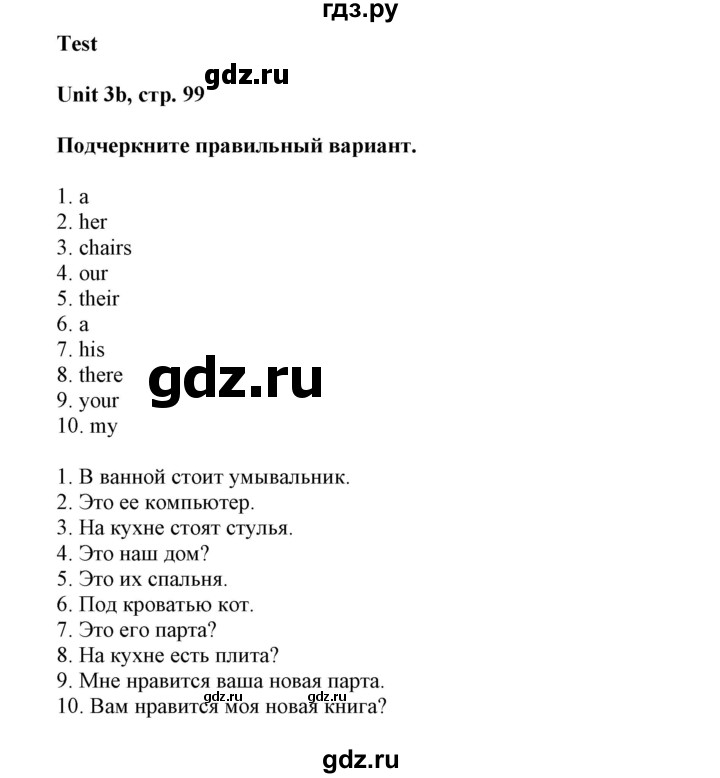 гдз.ру

Test

gdz.ru

Unit 3b, стр. 99

Подчеркните правильный вариант.

1. a
2. her
3. chairs
4. our
5. their
6. a
7. his
8. there
9. your
10. my

gdz.ru

1. В ванной стоит умывальник.
2. Это ее компьютер.
3. На кухне стоят стулья.
4. Это наш дом?
5. Это их спальня.
6. Под кроватью кот.
7. Это его парта?
8. На кухне есть плита?
9. Мне нравится ваша новая парта.
10. Вам нравится моя новая книга?

gdz.ru gdz.ru

gdz.ru